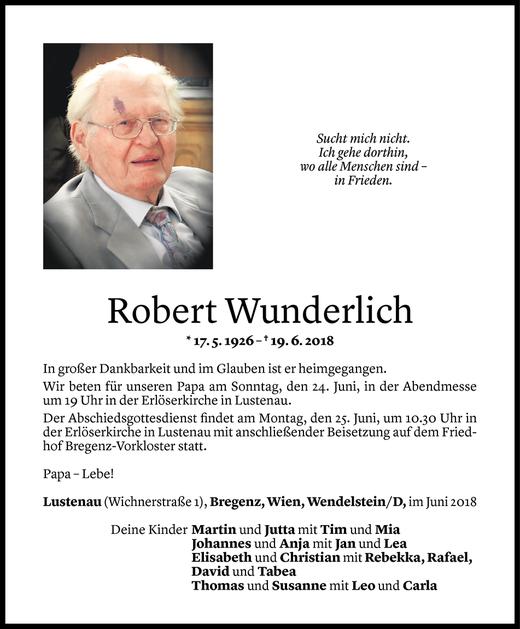 Sucht mich nicht.
Ich gehe dorthin,
wo alle Menschen sind –
in Frieden.

Robert Wunderlich

* 17. 5. 1926 – † 19. 6. 2018

In großer Dankbarkeit und im Glauben ist er heimgegangen.

Wir beten für unseren Papa am Sonntag, den 24. Juni, in der Abendmesse um 19 Uhr in der Erlöserkirche in Lustenau.

Der Abschiedsgottesdienst findet am Montag, den 25. Juni, um 10.30 Uhr in der Erlöserkirche in Lustenau mit anschließender Beisetzung auf dem Friedhof Bregenz-Vorkloster statt.

Papa – Lebe!

Lustenau (Wichnerstraße 1), Bregenz, Wien, Wendelstein/D, im Juni 2018

Deine Kinder Martin und Jutta mit Tim und Mia
Johannes und Anja mit Jan und Lea
Elisabeth und Christian mit Rebekka, Rafael, David und Tabea
Thomas und Susanne mit Leo und Carla